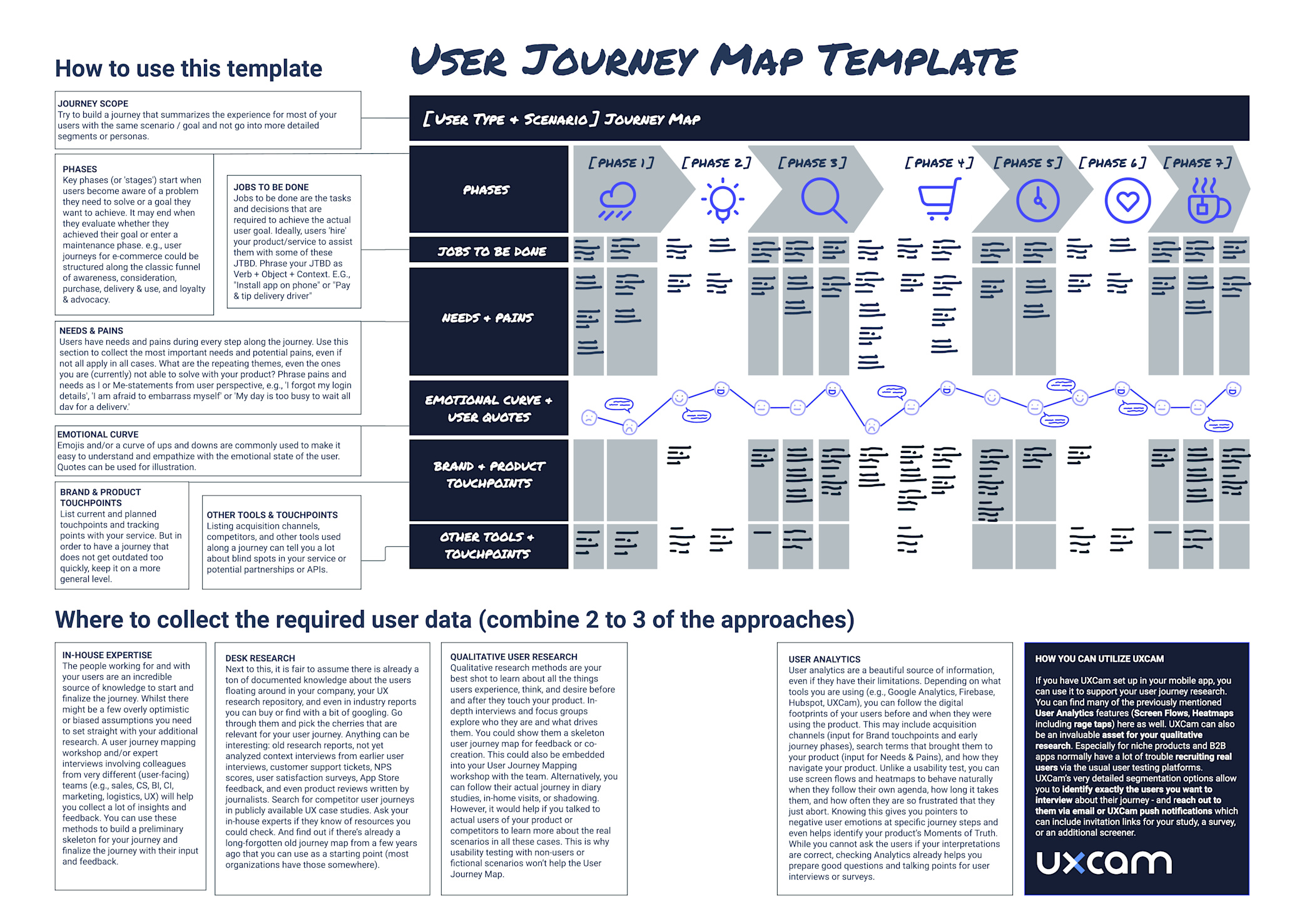 How to use this template

JOURNEY SCOPE
Try to build a journey that summarizes the experience for most of your users with the same scenario / goal and not go into more detailed segments or personas.

PHASES
Key phases (or 'stages') start when users become aware of a problem they need to solve or a goal they want to achieve. It may end when they evaluate whether they achieved their goal or enter a maintenance phase. e.g., user journeys for e-commerce could be structured along the classic funnel of awareness, consideration, purchase, delivery & use, and loyalty & advocacy.

JOBS TO BE DONE
Jobs to be done are the tasks and decisions that are required to achieve the actual user goal. Ideally, users 'hire' your product/service to assist them with some of these JTBD. Phrase your JTBD as Verb + Object + Context. E.G., "Install app on phone" or "Pay & tip delivery driver"

NEEDS & PAINS
Users have needs and pains during every step along the journey. Use this section to collect the most important needs and potential pains, even if not all apply in all cases. What are the repeating themes, even the ones you are (currently) not able to solve with your product? Phrase pains and needs as I or Me-statements from user perspective, e.g., 'I forgot my login details', 'I am afraid to embarrass myself' or 'My day is too busy to wait all day for a delivery.'

EMOTIONAL CURVE
Emojis and/or a curve of ups and downs are commonly used to make it easy to understand and empathize with the emotional state of the user. Quotes can be used for illustration.

BRAND & PRODUCT TOUCHPOINTS
List current and planned touchpoints and tracking points with your service. But in order to have a journey that does not get outdated too quickly, keep it on a more general level.

OTHER TOOLS & TOUCHPOINTS
Listing acquisition channels, competitors, and other tools used along a journey can tell you a lot about blind spots in your service or potential partnerships or APIs.

USER JOURNEY MAP TEMPLATE

[USER TYPE + SCENARIO] JOURNEY MAP

PHASES
[PHASE 1] [PHASE 2] [PHASE 3] [PHASE 4] [PHASE 5] [PHASE 6] [PHASE 7]

JOBS TO BE DONE

NEEDS + PAINS

EMOTIONAL CURVE + USER QUOTES

BRAND + PRODUCT TOUCHPOINTS

OTHER TOOLS + TOUCHPOINTS

Where to collect the required user data (combine 2 to 3 of the approaches)

IN-HOUSE EXPERTISE
The people working for and with your users are an incredible source of knowledge to start and finalize the journey. Whilst there might be a few overly optimistic or biased assumptions you need to set straight with your additional research. A user journey mapping workshop and/or expert interviews involving colleagues from very different (user-facing) teams (e.g., sales, CS, BI, CI, marketing, logistics, UX) will help you collect a lot of insights and feedback. You can use these methods to build a preliminary skeleton for your journey and finalize the journey with their input and feedback.

DESK RESEARCH
Next to this, it is fair to assume there is already a ton of documented knowledge about the users floating around in your company, your UX research repository, and even in industry reports you can buy or find with a bit of googling. Go through them and pick the cherries that are relevant for your user journey. Anything can be interesting: old research reports, not yet analyzed context interviews from earlier user interviews, customer support tickets, NPS scores, user satisfaction surveys, App Store feedback, and even product reviews written by journalists. Search for competitor user journeys in publicly available UX case studies. Ask your in-house experts if they know of resources you could check. And find out if there's already a long-forgotten old journey map from a few years ago that you can use as a starting point (most organizations have those somewhere).

QUALITATIVE USER RESEARCH
Qualitative research methods are your best shot to learn about all the things users experience, think, and desire before and after they touch your product. In-depth interviews and focus groups explore who they are and what drives them. You could show them a skeleton user journey map for feedback or co-creation. This could also be embedded into your User Journey Mapping workshop with the team. Alternatively, you can follow their actual journey in diary studies, in-home visits, or shadowing. However, it would help if you talked to actual users of your product or competitors to learn more about the real scenarios in all these cases. This is why usability testing with non-users or fictional scenarios won't help the User Journey Map.

USER ANALYTICS
User analytics are a beautiful source of information, even if they have their limitations. Depending on what tools you are using (e.g., Google Analytics, Firebase, Hubspot, UXCam), you can follow the digital footprints of your users before and when they were using the product. This may include acquisition channels (input for Brand touchpoints and early journey phases), search terms that brought them to your product (input for Needs & Pains), and how they navigate your product. Unlike a usability test, you can use screen flows and heatmaps to behave naturally when they follow their own agenda, how long it takes them, and how often they are so frustrated that they just abort. Knowing this gives you pointers to negative user emotions at specific journey steps and even helps identify your product's Moments of Truth. While you cannot ask the users if your interpretations are correct, checking Analytics already helps you prepare good questions and talking points for user interviews or surveys.

HOW YOU CAN UTILIZE UXCAM
If you have UXCam set up in your mobile app, you can use it to support your user journey research. You can find many of the previously mentioned User Analytics features (Screen Flows, Heatmaps including rage taps) here as well. UXCam can also be an invaluable asset for your qualitative research. Especially for niche products and B2B apps normally have a lot of trouble recruiting real users via the usual user testing platforms. UXCam's very detailed segmentation options allow you to identify exactly the users you want to interview about their journey - and reach out to them via email or UXCam push notifications which can include invitation links for your study, a survey, or an additional screener.

uxcam